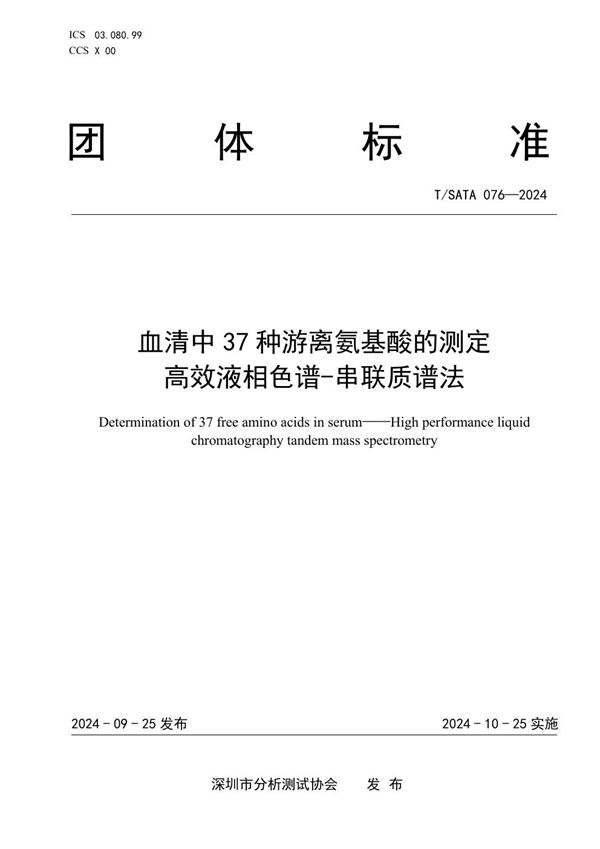 ICS 03.080.99
CCS X 00

团 体 标 准

T/SATA 076—2024

血清中 37 种游离氨基酸的测定
高效液相色谱-串联质谱法

Determination of 37 free amino acids in serum——High performance liquid chromatography tandem mass spectrometry

2024 - 09 - 25 发布

2024 - 10 - 25 实施

深圳市分析测试协会 发 布